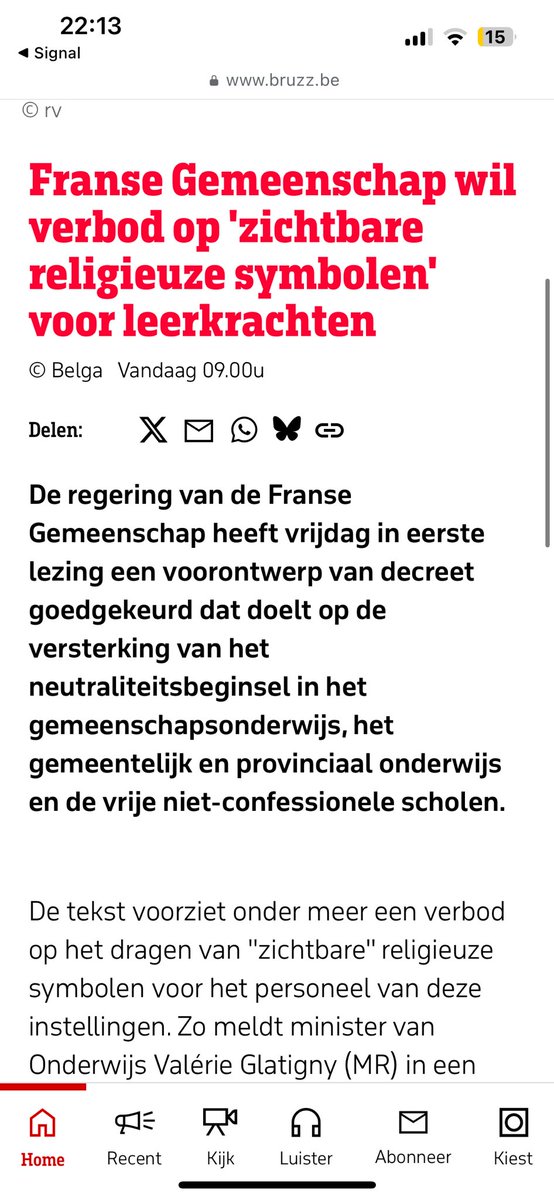 22:13
◀ Signal
15
www.bruzz.be

© rv

Franse Gemeenschap wil verbod op 'zichtbare religieuze symbolen' voor leerkrachten

© Belga Vandaag 09.00u

Delen:

De regering van de Franse Gemeenschap heeft vrijdag in eerste lezing een voorontwerp van decreet goedgekeurd dat doelt op de versterking van het neutraliteitsbeginsel in het gemeenschapsonderwijs, het gemeentelijk en provinciaal onderwijs en de vrije niet-confessionele scholen.

De tekst voorziet onder meer een verbod op het dragen van "zichtbare" religieuze symbolen voor het personeel van deze instellingen. Zo meldt minister van Onderwijs Valérie Glatigny (MR) in een

Home Recent Kijk Luister Abonneer Kiest